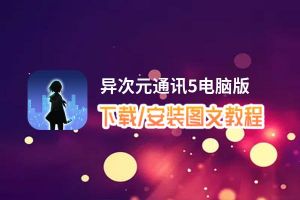 异次元通讯5电脑版
下载/安装图文教程